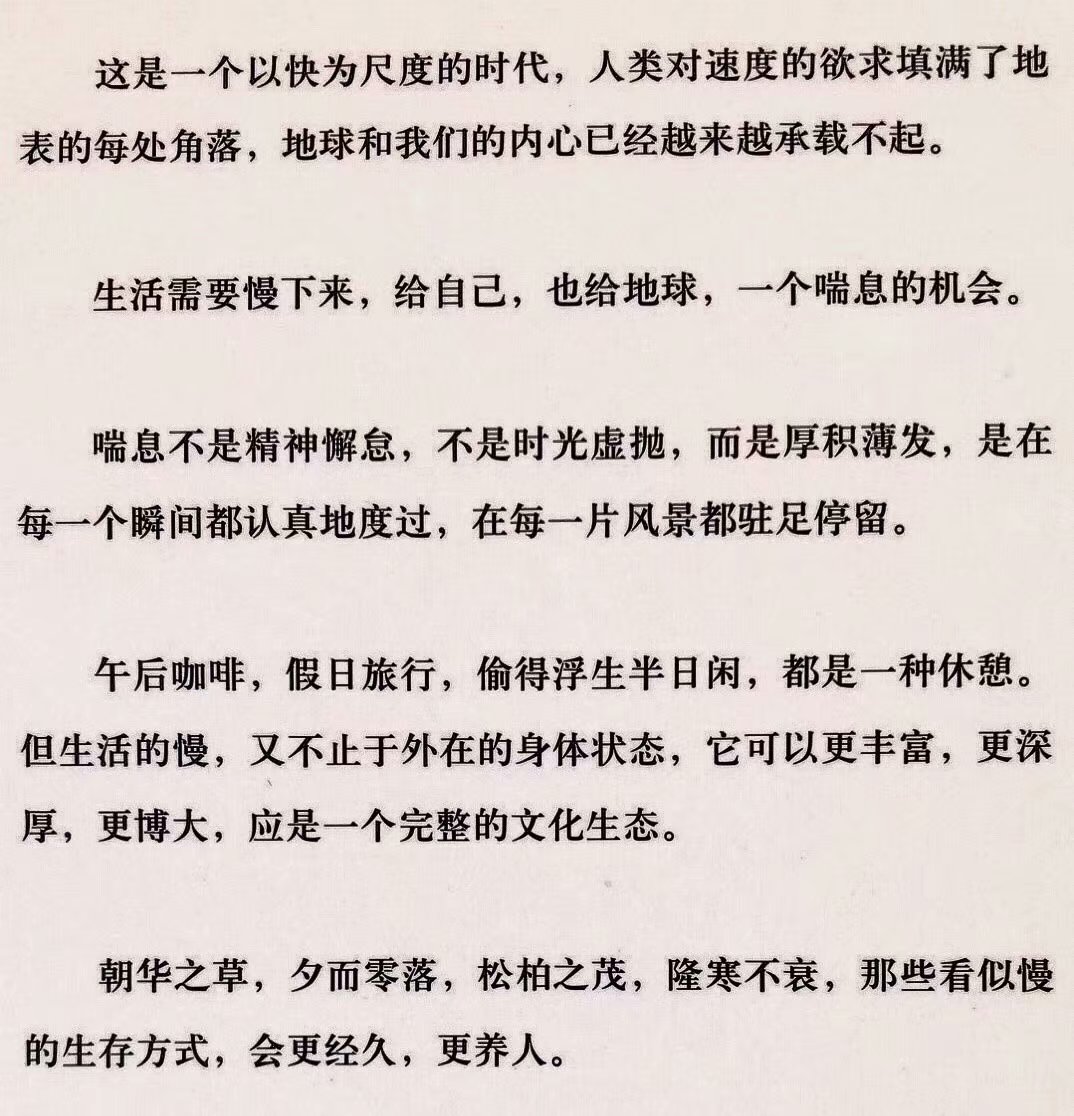 这是一个以快为尺度的时代，人类对速度的欲求填满了地表的每处角落，地球和我们的内心已经越来越承载不起。

生活需要慢下来，给自己，也给地球，一个喘息的机会。

喘息不是精神懈怠，不是时光虚抛，而是厚积薄发，是在每一个瞬间都认真地度过，在每一片风景都驻足停留。

午后咖啡，假日旅行，偷得浮生半日闲，都是一种休憩。但生活的慢，又不止于外在的身体状态，它可以更丰富，更深厚，更博大，应是一个完整的文化生态。

朝华之草，夕而零落，松柏之茂，隆寒不衰，那些看似慢的生存方式，会更经久，更养人。